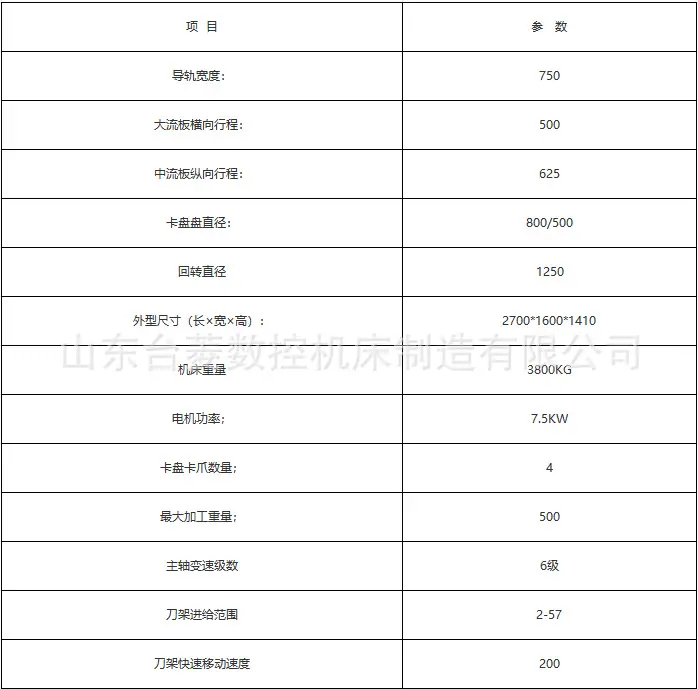 | 项 目 | 参 数 |
|---|---|
| 导轨宽度: | 750 |
| 大流板横向行程: | 500 |
| 中流板纵向行程: | 625 |
| 卡盘盘直径: | 800/500 |
| 回转直径 | 1250 |
| 外型尺寸(长×宽×高): | 2700*1600*1410 |
| 机床重量 | 3800KG |
| 电机功率; | 7.5KW |
| 卡盘卡爪数量; | 4 |
| 最大加工重量; | 500 |
| 主轴变速级数 | 6级 |
| 刀架进给范围 | 2-57 |
| 刀架快速移动速度 | 200 |

山东台菱数控机床制造有限公司